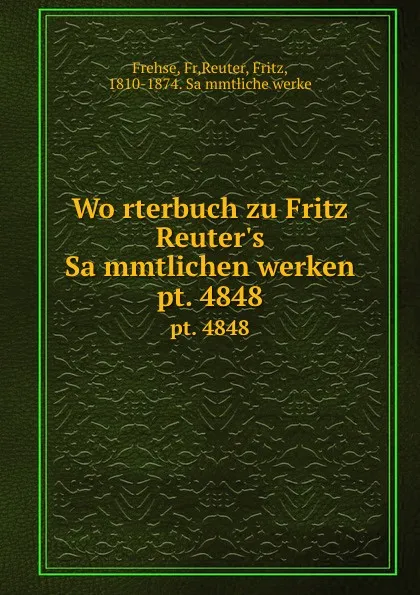 Frehse, Fr,Reuter, Fritz, 1810-1874. Sa mmtliche werke

Wo rterbuch zu Fritz Reuter's Sa mmtlichen werken pt. 4848

pt. 4848